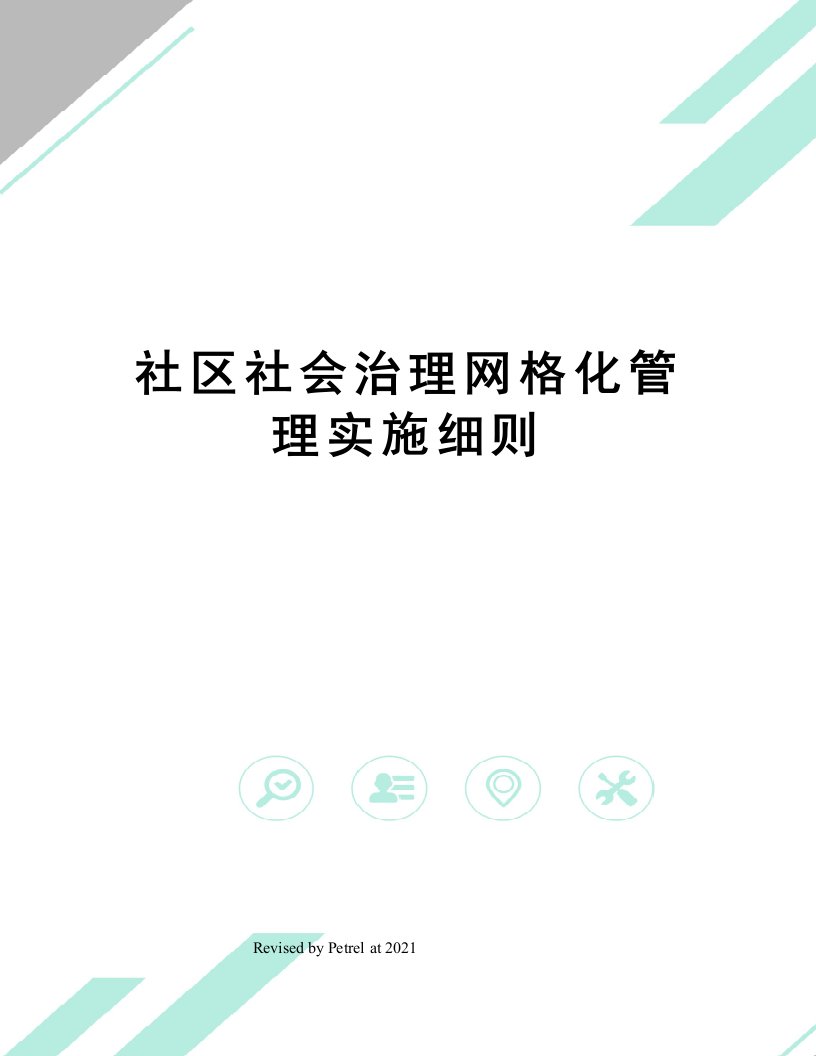 社区社会治理网格化管理实施细则

Revised by Petrel at 2021